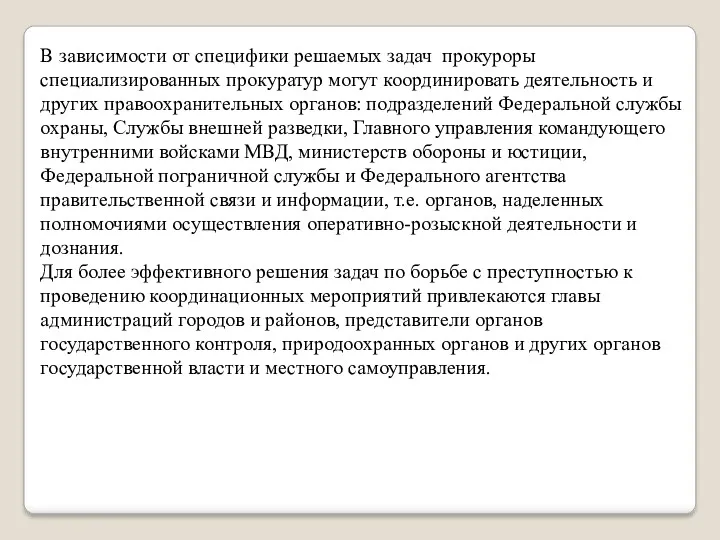 В зависимости от специфики решаемых задач прокуроры специализированных прокуратур могут координировать деятельность и других правоохранительных органов: подразделений Федеральной службы охраны, Службы внешней разведки, Главного управления командующего внутренними войсками МВД, министерств обороны и юстиции, Федеральной пограничной службы и Федерального агентства правительственной связи и информации, т.е. органов, наделенных полномочиями осуществления оперативно-розыскной деятельности и дознания.
Для более эффективного решения задач по борьбе с преступностью к проведению координационных мероприятий привлекаются главы администраций городов и районов, представители органов государственного контроля, природоохранных органов и других органов государственной власти и местного самоуправления.